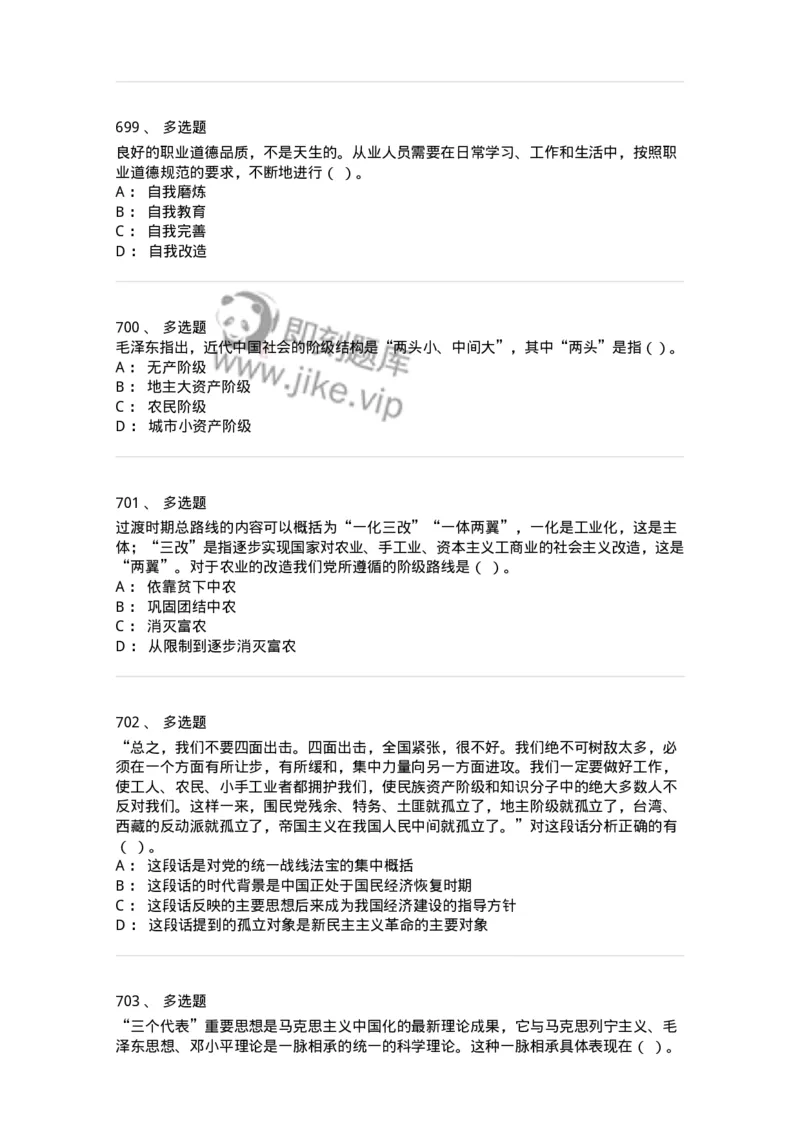 699 、 多选题

良好的职业道德品质，不是天生的。从业人员需要在日常学习、工作和生活中，按照职业道德规范的要求，不断地进行（ ）。

A： 自我磨炼

B： 自我教育

C： 自我完善

D： 自我改造

即刻题库
www.jike.vip

700 、 多选题

毛泽东指出，近代中国社会的阶级结构是“两头小、中间大”，其中“两头”是指（ ）。

A： 无产阶级

B： 地主大资产阶级

C： 农民阶级

D： 城市小资产阶级

701 、 多选题

过渡时期总路线的内容可以概括为“一化三改”“一体两翼”，一化是工业化，这是主体；“三改”是指逐步实现国家对农业、手工业、资本主义工商业的社会主义改造，这是“两翼”。对于农业的改造我们党所遵循的阶级路线是（ ）。

A： 依靠贫下中农

B： 巩固团结中农

C： 消灭富农

D： 从限制到逐步消灭富农

702 、 多选题

“总之，我们不要四面出击。四面出击，全国紧张，很不好。我们绝不可树敌太多，必须在一个方面有所让步，有所缓和，集中力量向另一方面进攻。我们一定要做好工作，使工人、农民、小手工业者都拥护我们，使民族资产阶级和知识分子中的绝大多数人不反对我们。这样一来，国民党残余、特务、土匪就孤立了，地主阶级就孤立了，台湾、西藏的反动派就孤立了，帝国主义在我国人民中间就孤立了。”对这段话分析正确的有（ ）。

A： 这段话是对党的统一战线法宝的集中概括

B： 这段话的时代背景是中国正处于国民经济恢复时期

C： 这段话反映的主要思想后来成为我国经济建设的指导方针

D： 这段话提到的孤立对象是新民主主义革命的主要对象

703 、 多选题

“三个代表”重要思想是马克思主义中国化的最新理论成果，它与马克思列宁主义、毛泽东思想、邓小平理论是一脉相承的统一的科学理论。这种一脉相承具体表现在（ ）。